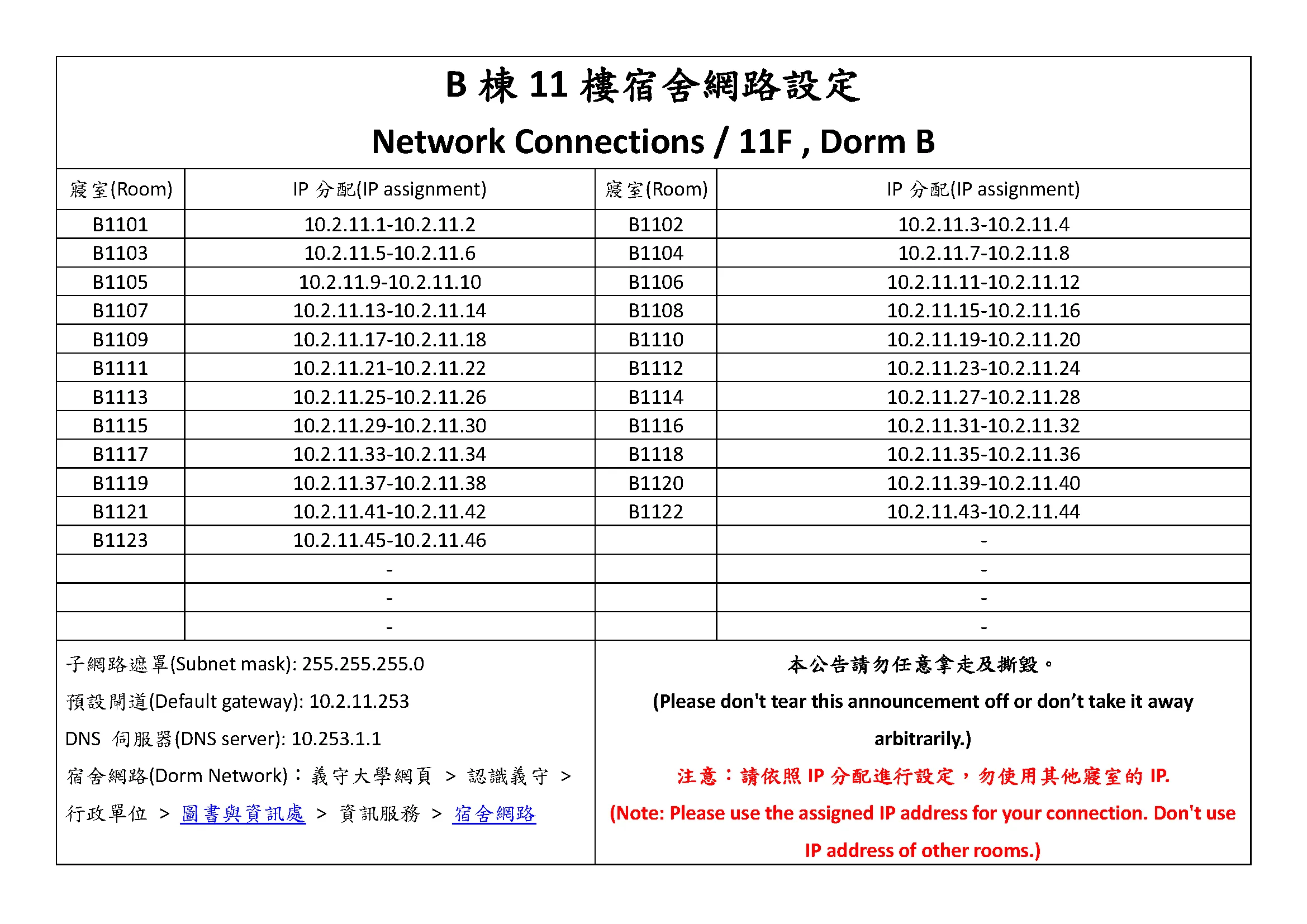 B 棟 11 樓宿舍網路設定

Network Connections / 11F , Dorm B

| 寢室(Room) | IP 分配(IP assignment) | 寢室(Room) | IP 分配(IP assignment) |
|---|---|---|---|
| B1101 | 10.2.11.1-10.2.11.2 | B1102 | 10.2.11.3-10.2.11.4 |
| B1103 | 10.2.11.5-10.2.11.6 | B1104 | 10.2.11.7-10.2.11.8 |
| B1105 | 10.2.11.9-10.2.11.10 | B1106 | 10.2.11.11-10.2.11.12 |
| B1107 | 10.2.11.13-10.2.11.14 | B1108 | 10.2.11.15-10.2.11.16 |
| B1109 | 10.2.11.17-10.2.11.18 | B1110 | 10.2.11.19-10.2.11.20 |
| B1111 | 10.2.11.21-10.2.11.22 | B1112 | 10.2.11.23-10.2.11.24 |
| B1113 | 10.2.11.25-10.2.11.26 | B1114 | 10.2.11.27-10.2.11.28 |
| B1115 | 10.2.11.29-10.2.11.30 | B1116 | 10.2.11.31-10.2.11.32 |
| B1117 | 10.2.11.33-10.2.11.34 | B1118 | 10.2.11.35-10.2.11.36 |
| B1119 | 10.2.11.37-10.2.11.38 | B1120 | 10.2.11.39-10.2.11.40 |
| B1121 | 10.2.11.41-10.2.11.42 | B1122 | 10.2.11.43-10.2.11.44 |
| B1123 | 10.2.11.45-10.2.11.46 | | - |
| | - | | - |
| | - | | - |
| | - | | - |

子網路遮罩(Subnet mask): 255.255.255.0

預設閘道(Default gateway): 10.2.11.253

DNS 伺服器(DNS server): 10.253.1.1

宿舍網路(Dorm Network)：義守大學網頁 > 認識義守 > 行政單位 > 圖書與資訊處 > 資訊服務 > 宿舍網路

本公告請勿任意拿走及撕毀。

(Please don't tear this announcement off or don’t take it away arbitrarily.)

注意：請依照 IP 分配進行設定，勿使用其他寢室的 IP.

(Note: Please use the assigned IP address for your connection. Don't use IP address of other rooms.)